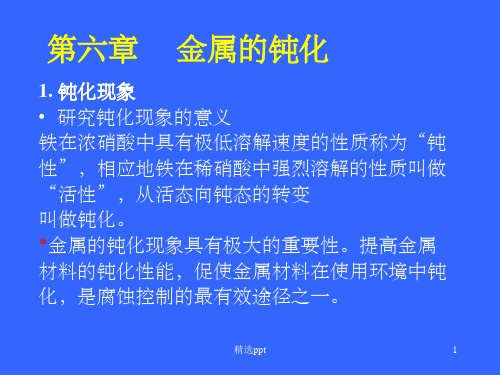 第六章　金属的钝化

1. 钝化现象

• 研究钝化现象的意义

铁在浓硝酸中具有极低溶解速度的性质称为“钝性”，相应地铁在稀硝酸中强烈溶解的性质叫做“活性”，从活态向钝态的转变叫做钝化。

*金属的钝化现象具有极大的重要性。提高金属材料的钝化性能，促使金属材料在使用环境中钝化，是腐蚀控制的最有效途径之一。

精选ppt

1